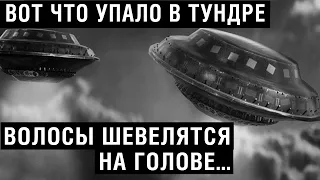 ВОТ ЧТО УПАЛО В ТУНДРЕ

ВОЛОСЫ ШЕВЕЛЯТСЯ НА ГОЛОВЕ...